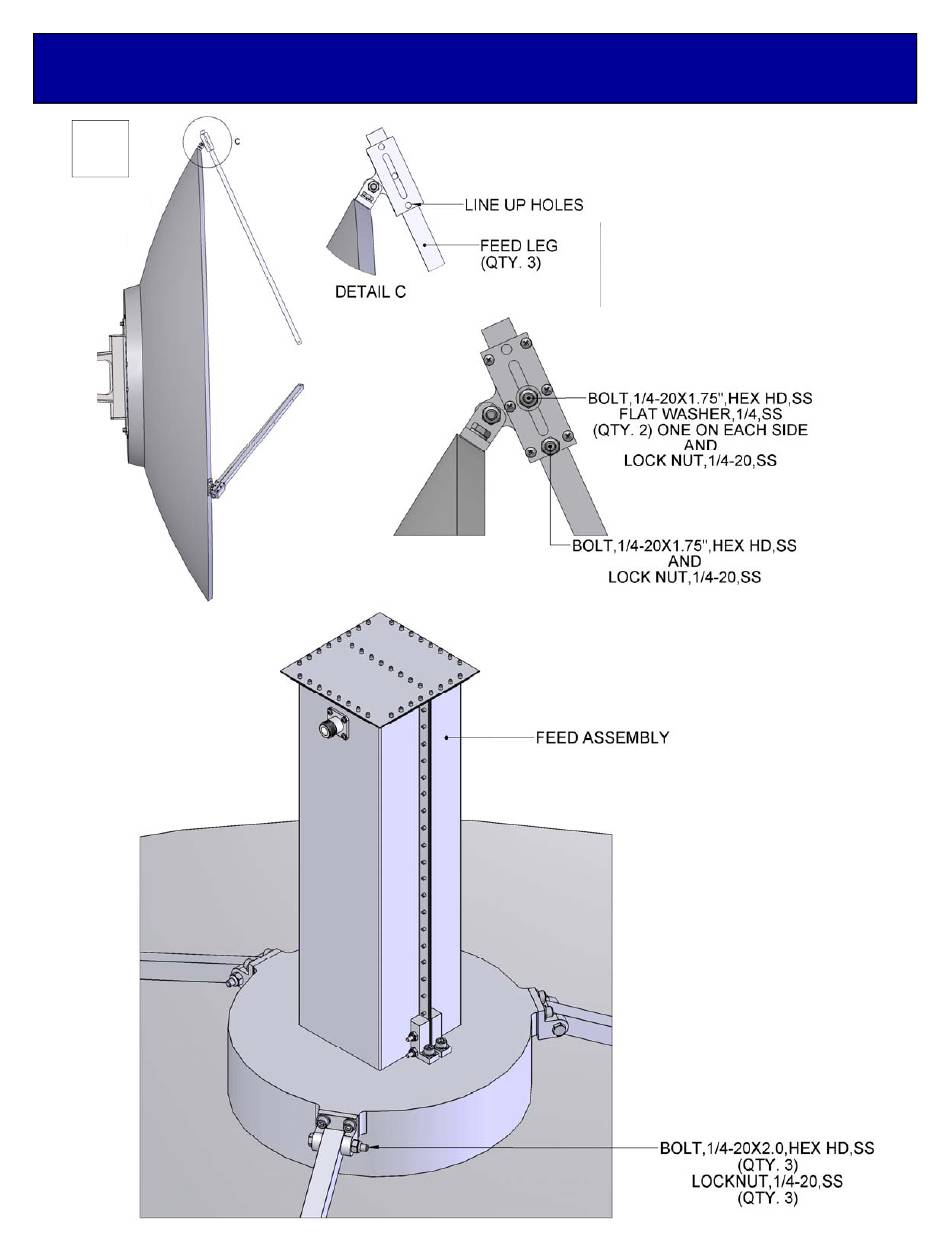 C

LINE UP HOLES

FEED LEG
(QTY. 3)

DETAIL C

BOLT,1/4-20X1.75",HEX HD,SS
FLAT WASHER,1/4,SS
(QTY. 2) ONE ON EACH SIDE
AND
LOCK NUT,1/4-20,SS

BOLT,1/4-20X1.75",HEX HD,SS
AND
LOCK NUT,1/4-20,SS

FEED ASSEMBLY

BOLT,1/4-20X2.0,HEX HD,SS
(QTY. 3)
LOCKNUT,1/4-20,SS
(QTY. 3)